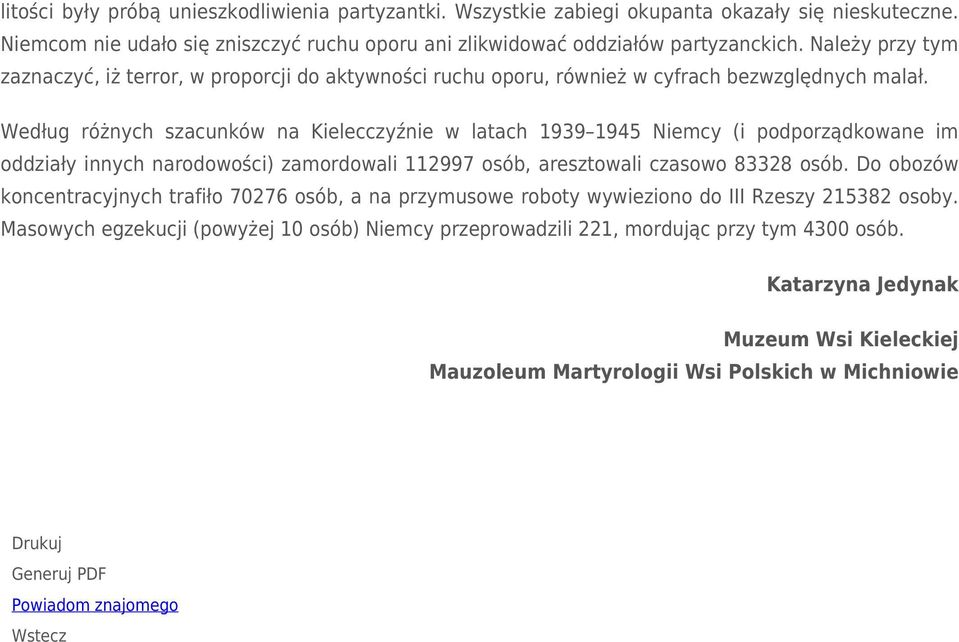 litości były próbą unieszkodliwienia partyzantki. Wszystkie zabiegi okupanta okazały się nieskuteczne. Niemcom nie udało się zniszczyć ruchu oporu ani zlikwidować oddziałów partyzanckich. Należy przy tym zaznaczyć, iż terror, w proporcji do aktywności ruchu oporu, również w cyfrach bezwzględnych malał.

Według różnych szacunków na Kielecczyźnie w latach 1939–1945 Niemcy (i podporządkowane im oddziały innych narodowości) zamordowali 112997 osób, aresztowali czasowo 83328 osób. Do obozów koncentracyjnych trafiło 70276 osób, a na przymusowe roboty wywieziono do III Rzeszy 215382 osoby. Masowych egzekucji (powyżej 10 osób) Niemcy przeprowadzili 221, mordując przy tym 4300 osób.

Katarzyna Jedynak

Muzeum Wsi Kieleckiej
Mauzoleum Martyrologii Wsi Polskich w Michniowie

Drukuj
Generuj PDF
Powiadom znajomego
Wstecz